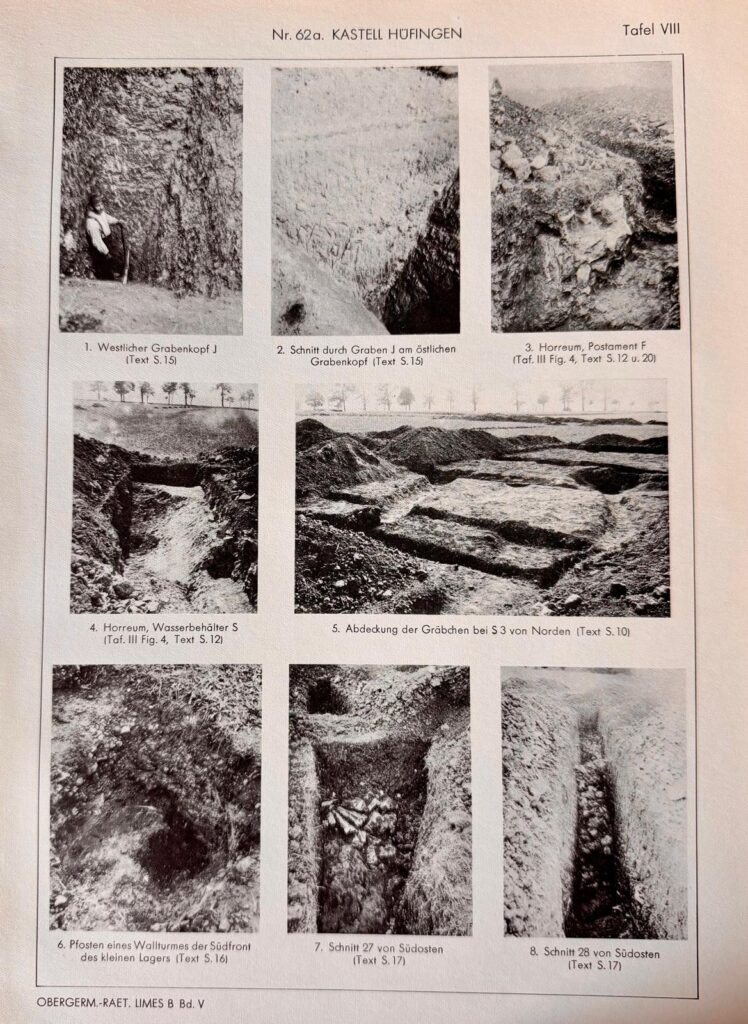 Nr. 62a. KASTELL HÜFINGEN

Tafel VIII

1. Westlicher Grabenkopf J (Text S. 15)

2. Schnitt durch Graben J am östlichen Grabenkopf (Text S. 15)

3. Horreum, Postament F (Taf. III Fig. 4, Text S. 12 u. 20)

4. Horreum, Wasserbehälter S (Taf. III Fig. 4, Text S. 12)

5. Abdeckung der Gräbchen bei S 3 von Norden (Text S. 10)

6. Pfosten eines Wallturmes der Südfront des kleinen Lagers (Text S. 16)

7. Schnitt 27 von Südosten (Text S. 17)

8. Schnitt 28 von Südosten (Text S. 17)

OBERGERM.-RAET. LIMES B Bd. V